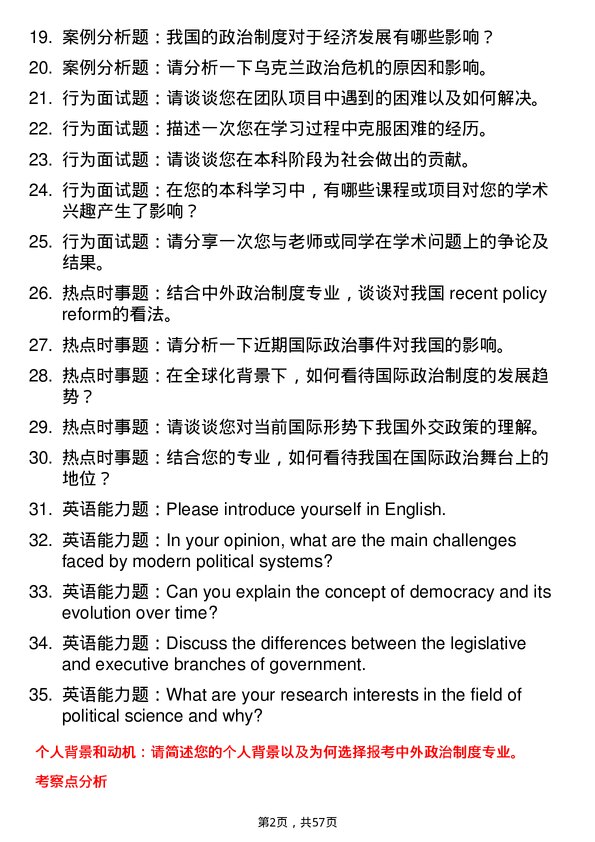 19. 案例分析题：我国的政治制度对于经济发展有哪些影响？

20. 案例分析题：请分析一下乌克兰政治危机的原因和影响。

21. 行为面试题：请谈谈您在团队项目中遇到的困难以及如何解决。

22. 行为面试题：描述一次您在学习过程中克服困难的经历。

23. 行为面试题：请谈谈您在本科阶段为社会做出的贡献。

24. 行为面试题：在您的本科学习中，有哪些课程或项目对您的学术兴趣产生了影响？

25. 行为面试题：请分享一次您与老师或同学在学术问题上的争论及结果。

26. 热点时事题：结合中外政治制度专业，谈谈对我国 recent policy reform的看法。

27. 热点时事题：请分析一下近期国际政治事件对我国的影响。

28. 热点时事题：在全球化背景下，如何看待国际政治制度的发展趋势？

29. 热点时事题：请谈谈您对当前国际形势下我国外交政策的理解。

30. 热点时事题：结合您的专业，如何看待我国在国际政治舞台上的地位？

31. 英语能力题：Please introduce yourself in English.

32. 英语能力题：In your opinion, what are the main challenges faced by modern political systems?

33. 英语能力题：Can you explain the concept of democracy and its evolution over time?

34. 英语能力题：Discuss the differences between the legislative and executive branches of government.

35. 英语能力题：What are your research interests in the field of political science and why?

个人背景和动机：请简述您的个人背景以及为何选择报考中外政治制度专业。

考察点分析

第2页，共57页